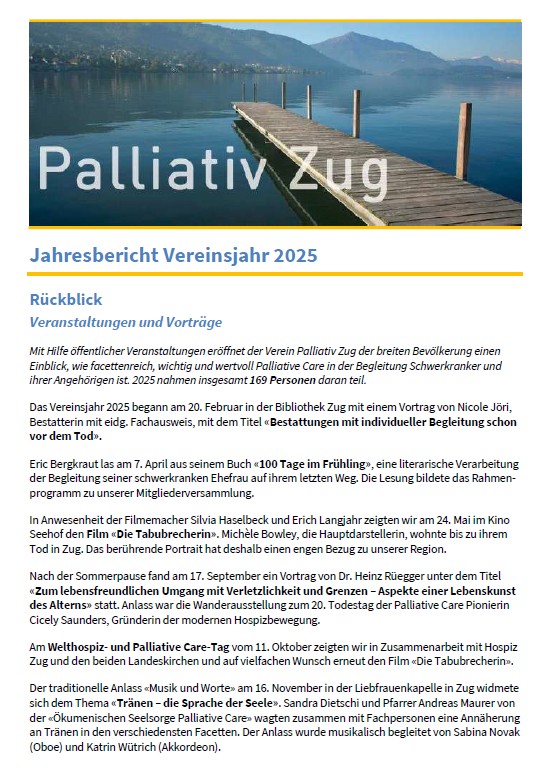 Palliativ Zug

Jahresbericht Vereinsjahr 2025

Rückblick

Veranstaltungen und Vorträge

Mit Hilfe öffentlicher Veranstaltungen eröffnet der Verein Palliativ Zug der breiten Bevölkerung einen Einblick, wie facettenreich, wichtig und wertvoll Palliative Care in der Begleitung Schwerkranker und ihrer Angehörigen ist. 2025 nahmen insgesamt 169 Personen daran teil.

Das Vereinsjahr 2025 begann am 20. Februar in der Bibliothek Zug mit einem Vortrag von Nicole Jöri, Bestatterin mit eidg. Fachausweis, mit dem Titel «Bestattungen mit individueller Begleitung schon vor dem Tod».

Eric Bergkraut las am 7. April aus seinem Buch «100 Tage im Frühling», eine literarische Verarbeitung der Begleitung seiner schwerkranken Ehefrau auf ihrem letzten Weg. Die Lesung bildete das Rahmenprogramm zu unserer Mitgliederversammlung.

In Anwesenheit der Filmemacher Silvia Haselbeck und Erich Langjahr zeigten wir am 24. Mai im Kino Seehof den Film «Die Tabubrecherin». Michèle Bowley, die Hauptdarstellerin, wohnte bis zu ihrem Tod in Zug. Das berührende Portrait hat deshalb einen engen Bezug zu unserer Region.

Nach der Sommerpause fand am 17. September ein Vortrag von Dr. Heinz Rüegger unter dem Titel «Zum lebensfreundlichen Umgang mit Verletzlichkeit und Grenzen – Aspekte einer Lebenskunst des Alterns» statt. Anlass war die Wanderausstellung zum 20. Todestag der Palliative Care Pionierin Cicely Saunders, Gründerin der modernen Hospizbewegung.

Am Welthospiz- und Palliative Care-Tag vom 11. Oktober zeigten wir in Zusammenarbeit mit Hospiz Zug und den beiden Landeskirchen und auf vielfachen Wunsch erneut den Film «Die Tabubrecherin».

Der traditionelle Anlass «Musik und Worte» am 16. November in der Liebfrauenkapelle in Zug widmete sich dem Thema «Tränen – die Sprache der Seele». Sandra Dietschi und Pfarrer Andreas Maurer von der «Ökumenischen Seelsorge Palliative Care» wagten zusammen mit Fachpersonen eine Annäherung an Tränen in den verschiedensten Facetten. Der Anlass wurde musikalisch begleitet von Sabina Novak (Oboe) und Katrin Wütrich (Akkordeon).